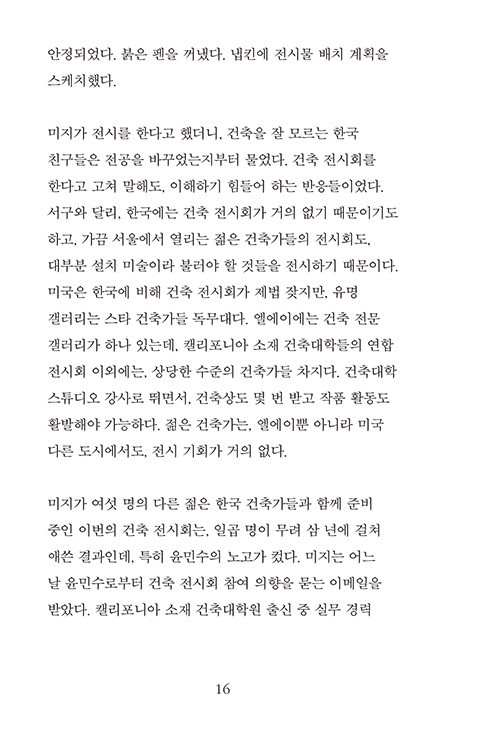 안정되었다. 붉은 펜을 꺼냈다. 냅킨에 전시물 배치 계획을 스케치했다.

미지가 전시를 한다고 했더니, 건축을 잘 모르는 한국 친구들은 전공을 바꾸었는지부터 물었다. 건축 전시회를 한다고 고쳐 말해도, 이해하기 힘들어 하는 반응들이었다. 서구와 달리, 한국에는 건축 전시회가 거의 없기 때문이기도 하고, 가끔 서울에서 열리는 젊은 건축가들의 전시회도, 대부분 설치 미술이라 불러야 할 것들을 전시하기 때문이다. 미국은 한국에 비해 건축 전시회가 제법 잦지만, 유명 갤러리는 스타 건축가들 독무대다. 엘에이에는 건축 전문 갤러리가 하나 있는데, 캘리포니아 소재 건축대학들의 연합 전시회 이외에는, 상당한 수준의 건축가들 차지다. 건축대학 스튜디오 강사로 뛰면서, 건축상도 몇 번 받고 작품 활동도 활발해야 가능하다. 젊은 건축가는, 엘에이뿐 아니라 미국 다른 도시에서도, 전시 기회가 거의 없다.

미지가 여섯 명의 다른 젊은 한국 건축가들과 함께 준비 중인 이번의 건축 전시회는, 일곱 명이 무려 삼 년에 걸쳐 애쓴 결과인데, 특히 윤민수의 노고가 컸다. 미지는 어느 날 윤민수로부터 건축 전시회 참여 의향을 묻는 이메일을 받았다. 캘리포니아 소재 건축대학원 출신 중 실무 경력

16